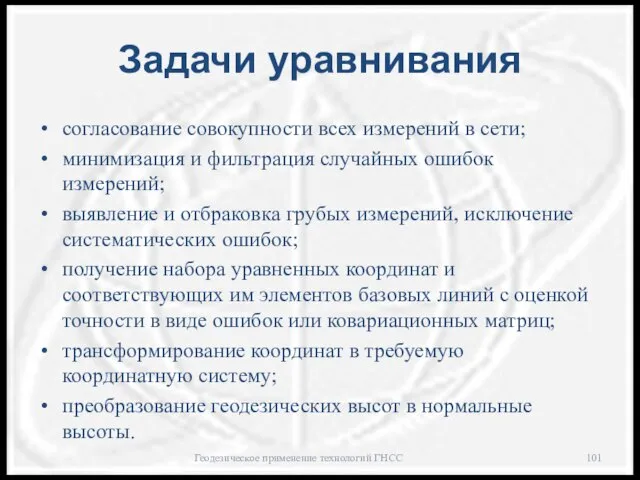 Задачи уравнивания

• согласование совокупности всех измерений в сети;
• минимизация и фильтрация случайных ошибок измерений;
• выявление и отбраковка грубых измерений, исключение систематических ошибок;
• получение набора уравненных координат и соответствующих им элементов базовых линий с оценкой точности в виде ошибок или ковариационных матриц;
• трансформирование координат в требуемую координатную систему;
• преобразование геодезических высот в нормальные высоты.

Геодезическое применение технологий ГНСС

101